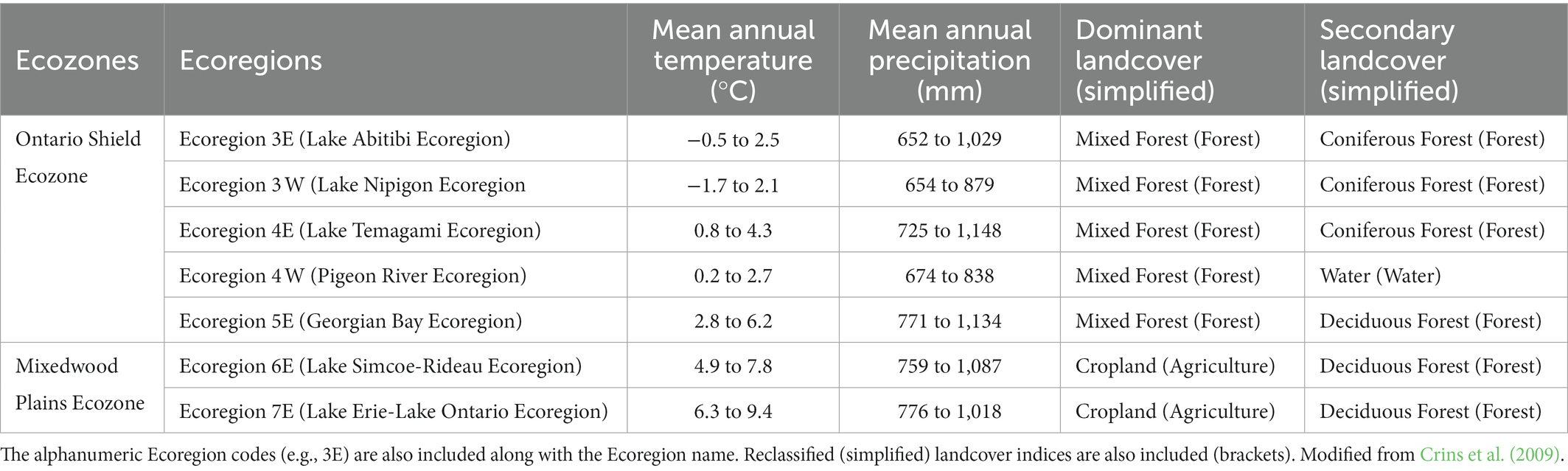 | Ecozones | Ecoregions | Mean annual temperature (°C) | Mean annual precipitation (mm) | Dominant landcover (simplified) | Secondary landcover (simplified) |
|---|---|---|---|---|---|
| Ontario Shield Ecozone | Ecoregion 3E (Lake Abitibi Ecoregion) | −0.5 to 2.5 | 652 to 1,029 | Mixed Forest (Forest) | Coniferous Forest (Forest) |
| | Ecoregion 3 W (Lake Nipigon Ecoregion | −1.7 to 2.1 | 654 to 879 | Mixed Forest (Forest) | Coniferous Forest (Forest) |
| | Ecoregion 4E (Lake Temagami Ecoregion) | 0.8 to 4.3 | 725 to 1,148 | Mixed Forest (Forest) | Coniferous Forest (Forest) |
| | Ecoregion 4 W (Pigeon River Ecoregion) | 0.2 to 2.7 | 674 to 838 | Mixed Forest (Forest) | Water (Water) |
| | Ecoregion 5E (Georgian Bay Ecoregion) | 2.8 to 6.2 | 771 to 1,134 | Mixed Forest (Forest) | Deciduous Forest (Forest) |
| Mixedwood Plains Ecozone | Ecoregion 6E (Lake Simcoe-Rideau Ecoregion) | 4.9 to 7.8 | 759 to 1,087 | Cropland (Agriculture) | Deciduous Forest (Forest) |
| | Ecoregion 7E (Lake Erie-Lake Ontario Ecoregion) | 6.3 to 9.4 | 776 to 1,018 | Cropland (Agriculture) | Deciduous Forest (Forest) |

The alphanumeric Ecoregion codes (e.g., 3E) are also included along with the Ecoregion name. Reclassified (simplified) landcover indices are also included (brackets). Modified from Crins et al. (2009).